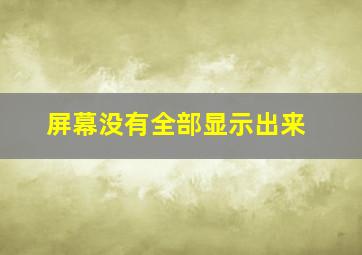 屏幕没有全部显示出来